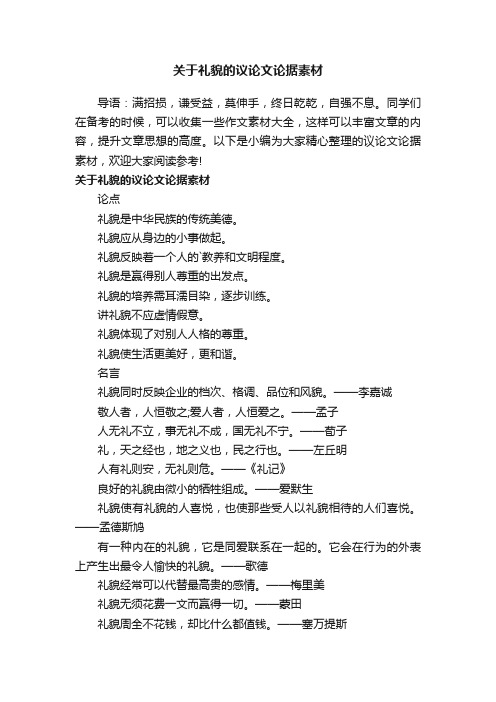 关于礼貌的议论文论据素材

导语：满招损，谦受益，莫伸手，终日乾乾，自强不息。同学们在备考的时候，可以收集一些作文素材大全，这样可以丰富文章的内容，提升文章思想的高度。以下是小编为大家精心整理的议论文论据素材，欢迎大家阅读参考!

关于礼貌的议论文论据素材

论点

礼貌是中华民族的传统美德。

礼貌应从身边的小事做起。

礼貌反映着一个人的`教养和文明程度。

礼貌是赢得别人尊重的出发点。

礼貌的培养需耳濡目染，逐步训练。

讲礼貌不应虚情假意。

礼貌体现了对别人人格的尊重。

礼貌使生活更美好，更和谐。

名言

礼貌同时反映企业的档次、格调、品位和风貌。——李嘉诚

敬人者，人恒敬之;爱人者，人恒爱之。——孟子

人无礼不立，事无礼不成，国无礼不宁。——荀子

礼，天之经也，地之义也，民之行也。——左丘明

人有礼则安，无礼则危。——《礼记》

良好的礼貌由微小的牺牲组成。——爱默生

礼貌使有礼貌的人喜悦，也使那些受人以礼貌相待的人们喜悦。——孟德斯鸠

有一种内在的礼貌，它是同爱联系在一起的。它会在行为的外表上产生出最令人愉快的礼貌。——歌德

礼貌经常可以代替最高贵的感情。——梅里美

礼貌无须花费一文而赢得一切。——蒙田

礼貌周全不花钱，却比什么都值钱。——塞万提斯